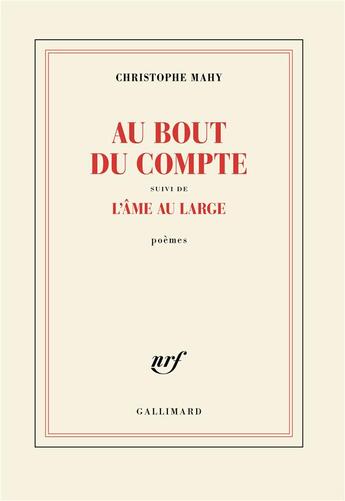 CHRISTOPHE MAHY

AU BOUT DU COMPTE

SUIVI DE

L'ÂME AU LARGE

poèmes

nrf

GALLIMARD